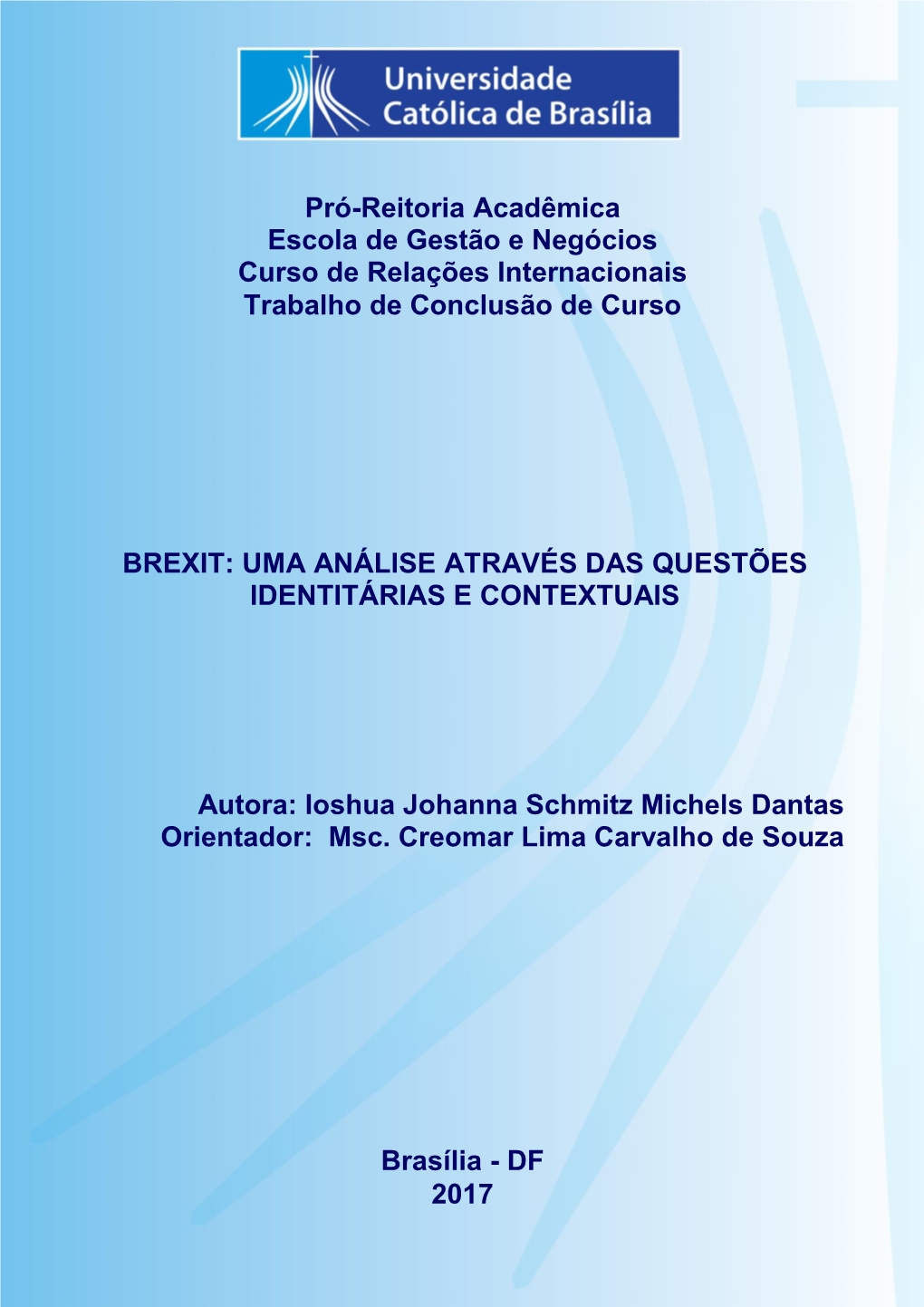 Universidade Católica de Brasília

Pró-Reitoria Acadêmica
Escola de Gestão e Negócios
Curso de Relações Internacionais
Trabalho de Conclusão de Curso

BREXIT: UMA ANÁLISE ATRAVÉS DAS QUESTÕES IDENTITÁRIAS E CONTEXTUAIS

Autora: Ioshua Johanna Schmitz Michels Dantas
Orientador: Msc. Creomar Lima Carvalho de Souza

Brasília - DF
2017